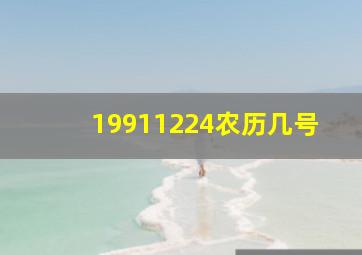 19911224农历几号